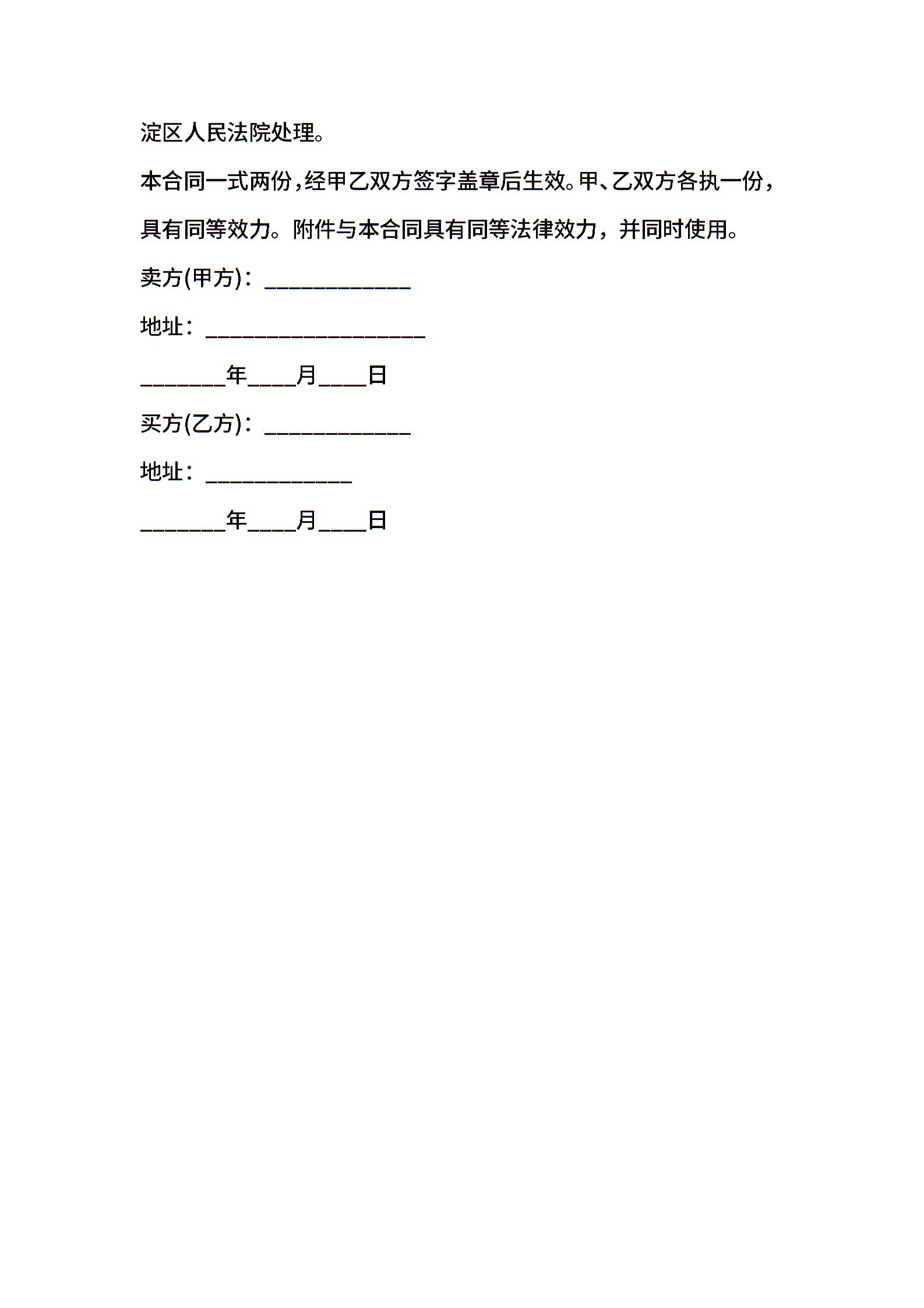 淀区人民法院处理。

本合同一式两份，经甲乙双方签字盖章后生效。甲、乙双方各执一份，具有同等效力。附件与本合同具有同等法律效力，并同时使用。

卖方(甲方)：____________

地址：__________________

_______年____月____日

买方(乙方)：____________

地址：____________

_______年____月____日